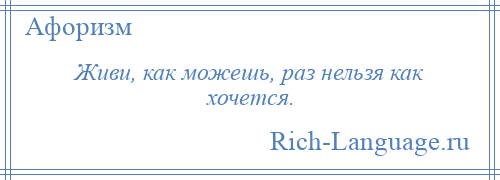 Афоризм

Живи, как можешь, раз нельзя как хочется.

Rich-Language.ru